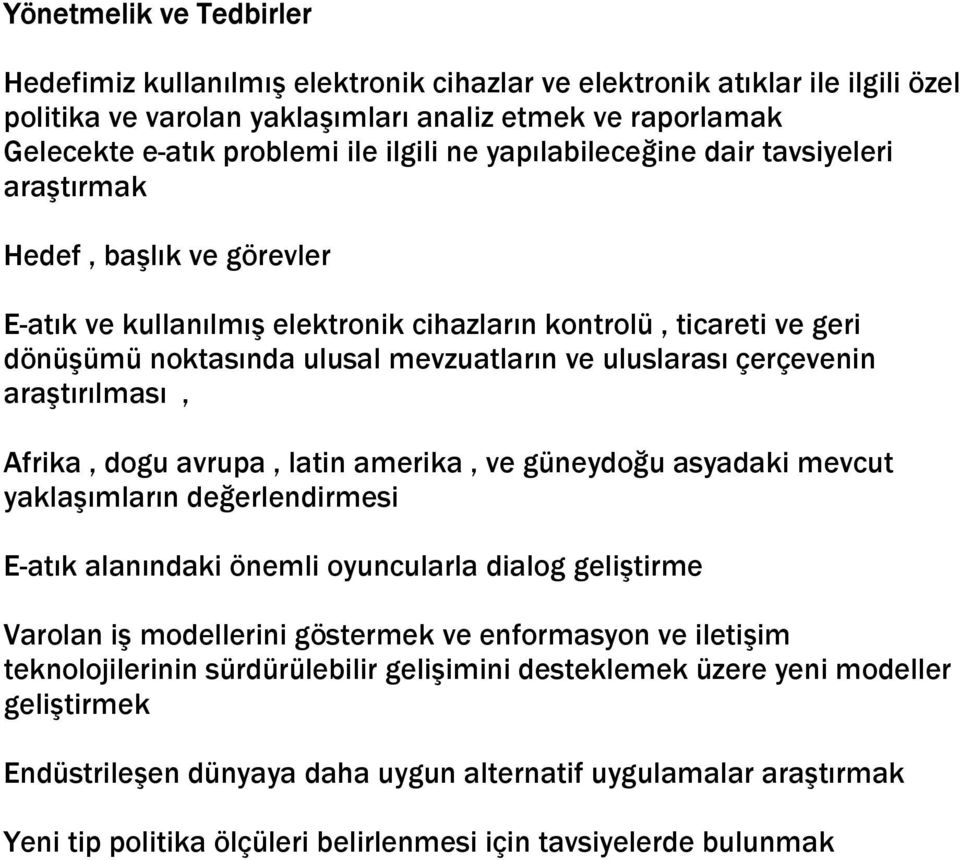 Yönetmelik ve Tedbirler

Hedefimiz kullanılmış elektronik cihazlar ve elektronik atıklar ile ilgili özel politika ve varolan yaklaşımları analiz etmek ve raporlamak
Gelecekte e-atık problemi ile ilgili ne yapılabileceğine dair tavsiyeleri araştırmak

Hedef , başlık ve görevler

E-atık ve kullanılmış elektronik cihazların kontrolü , ticareti ve geri dönüşümü noktasında ulusal mevzuatların ve uluslarası çerçevenin araştırılması ,

Afrika , dogu avrupa , latin amerika , ve güneydoğu asyadaki mevcut yaklaşımların değerlendirmesi

E-atık alanındaki önemli oyuncularla dialog geliştirme

Varolan iş modellerini göstermek ve enformasyon ve iletişim teknolojilerinin sürdürülebilir gelişimini desteklemek üzere yeni modeller geliştirmek

Endüstrileşen dünyaya daha uygun alternatif uygulamalar araştırmak

Yeni tip politika ölçüleri belirlenmesi için tavsiyelerde bulunmak